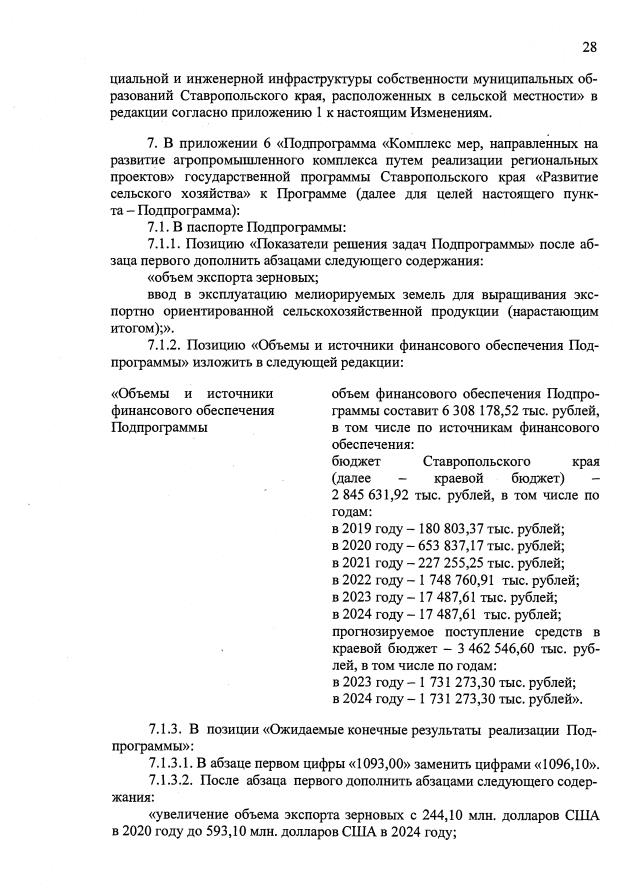 28

циальной и инженерной инфраструктуры собственности муниципальных образований Ставропольского края, расположенных в сельской местности» в редакции согласно приложению 1 к настоящим Изменениям.

7. В приложении 6 «Подпрограмма «Комплекс мер, направленных на развитие агропромышленного комплекса путем реализации региональных проектов» государственной программы Ставропольского края «Развитие сельского хозяйства» к Программе (далее для целей настоящего пункта – Подпрограмма):

7.1. В паспорте Подпрограммы:

7.1.1. Позицию «Показатели решения задач Подпрограммы» после абзаца первого дополнить абзацами следующего содержания:

«объем экспорта зерновых;

ввод в эксплуатацию мелиорируемых земель для выращивания экспортно ориентированной сельскохозяйственной продукции (нарастающим итогом);».

7.1.2. Позицию «Объемы и источники финансового обеспечения Подпрограммы» изложить в следующей редакции:

«Объемы и источники финансового обеспечения Подпрограммы

объем финансового обеспечения Подпрограммы составит 6 308 178,52 тыс. рублей, в том числе по источникам финансового обеспечения:

бюджет Ставропольского края (далее – краевой бюджет) – 2 845 631,92 тыс. рублей, в том числе по годам:

в 2019 году – 180 803,37 тыс. рублей;

в 2020 году – 653 837,17 тыс. рублей;

в 2021 году – 227 255,25 тыс. рублей;

в 2022 году – 1 748 760,91 тыс. рублей;

в 2023 году – 17 487,61 тыс. рублей;

в 2024 году – 17 487,61 тыс. рублей;

прогнозируемое поступление средств в краевой бюджет – 3 462 546,60 тыс. рублей, в том числе по годам:

в 2023 году – 1 731 273,30 тыс. рублей;

в 2024 году – 1 731 273,30 тыс. рублей».

7.1.3. В позиции «Ожидаемые конечные результаты реализации Подпрограммы»:

7.1.3.1. В абзаце первом цифры «1093,00» заменить цифрами «1096,10».

7.1.3.2. После абзаца первого дополнить абзацами следующего содержания:

«увеличение объема экспорта зерновых с 244,10 млн. долларов США в 2020 году до 593,10 млн. долларов США в 2024 году;